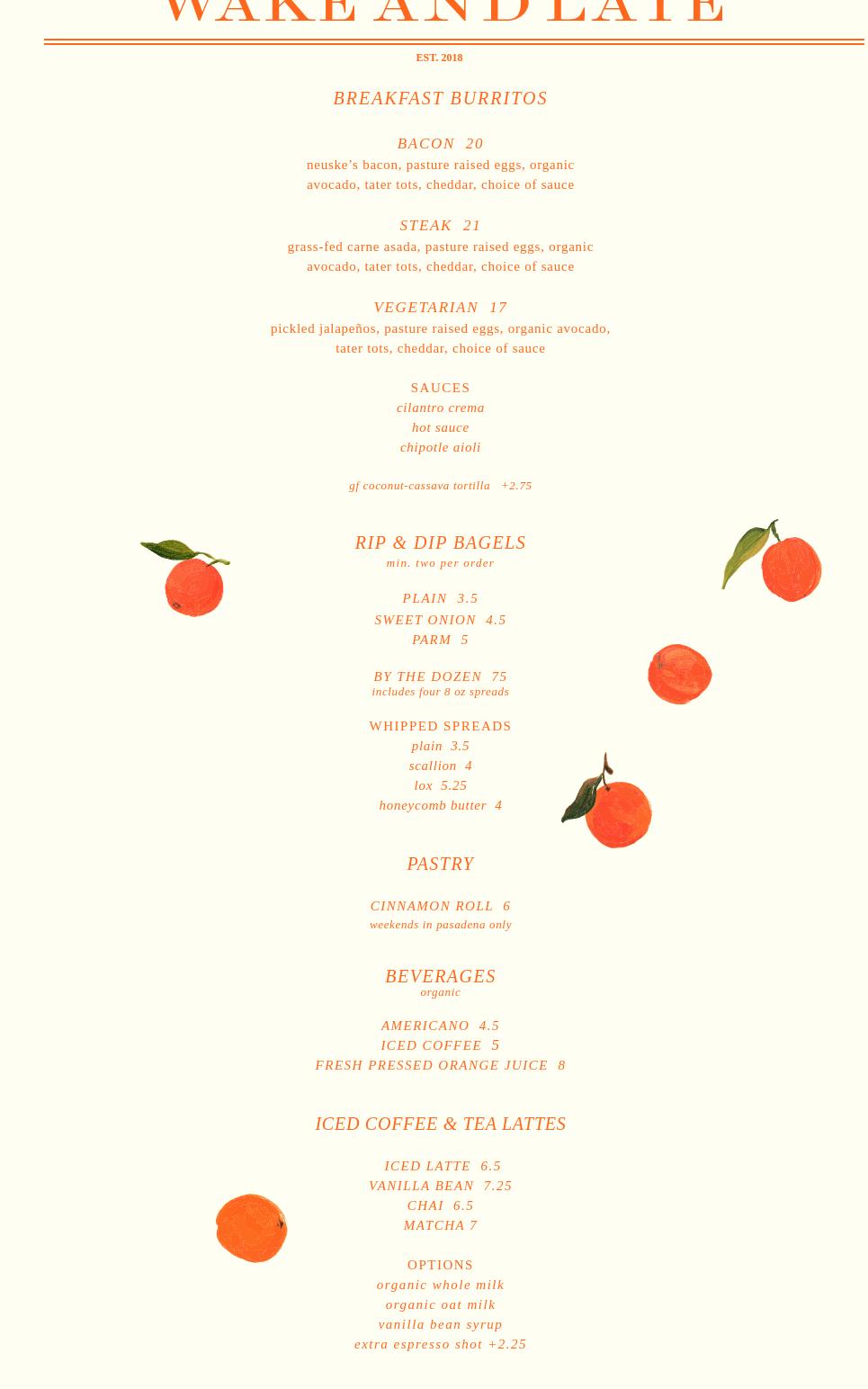 WAKE AND LATE

EST. 2018

BREAKFAST BURRITOS

BACON 20
neuske's bacon, pasture raised eggs, organic avocado, tater tots, cheddar, choice of sauce

STEAK 21
grass-fed carne asada, pasture raised eggs, organic avocado, tater tots, cheddar, choice of sauce

VEGETARIAN 17
pickled jalapeños, pasture raised eggs, organic avocado, tater tots, cheddar, choice of sauce

SAUCES
cilantro crema
hot sauce
chipotle aioli

gf coconut-cassava tortilla +2.75

RIP & DIP BAGELS
min. two per order

PLAIN 3.5
SWEET ONION 4.5
PARM 5

BY THE DOZEN 75
includes four 8 oz spreads

WHIPPED SPREADS
plain 3.5
scallion 4
lox 5.25
honeycomb butter 4

PASTRY

CINNAMON ROLL 6
weekends in pasadena only

BEVERAGES
organic

AMERICANO 4.5
ICED COFFEE 5
FRESH PRESSED ORANGE JUICE 8

ICED COFFEE & TEA LATTES

ICED LATTE 6.5
VANILLA BEAN 7.25
CHAI 6.5
MATCHA 7

OPTIONS
organic whole milk
organic oat milk
vanilla bean syrup
extra espresso shot +2.25